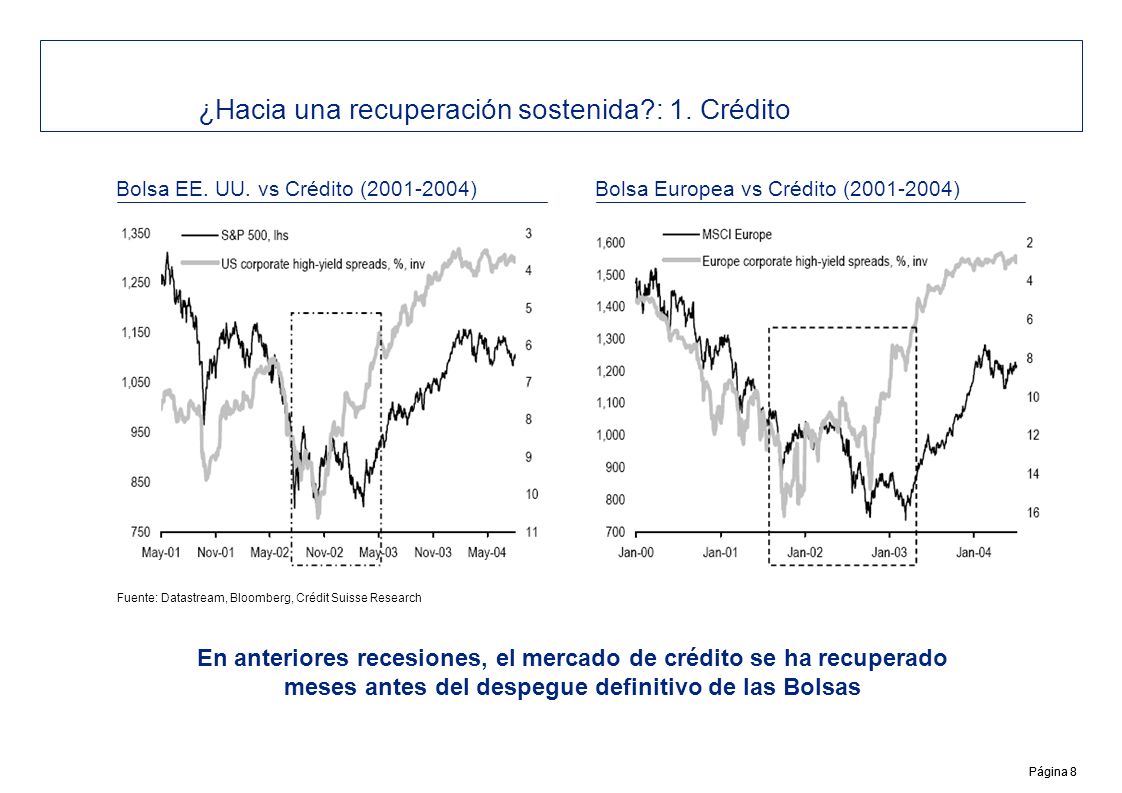 ¿Hacia una recuperación sostenida?: 1. Crédito

Bolsa EE. UU. vs Crédito (2001-2004)

S&P 500, lhs
US corporate high-yield spreads, %, inv

1,350
1,250
1,150
1,050
950
850
750

3
4
5
6
7
8
9
10
11

May-01 Nov-01 May-02 Nov-02 May-03 Nov-03 May-04

Bolsa Europea vs Crédito (2001-2004)

MSCI Europe
Europe corporate high-yield spreads, %, inv

1,600
1,500
1,400
1,300
1,200
1,100
1,000
900
800
700

2
4
6
8
10
12
14
16

Jan-00 Jan-01 Jan-02 Jan-03 Jan-04

Fuente: Datastream, Bloomberg, Crédit Suisse Research

En anteriores recesiones, el mercado de crédito se ha recuperado meses antes del despegue definitivo de las Bolsas

Página 8